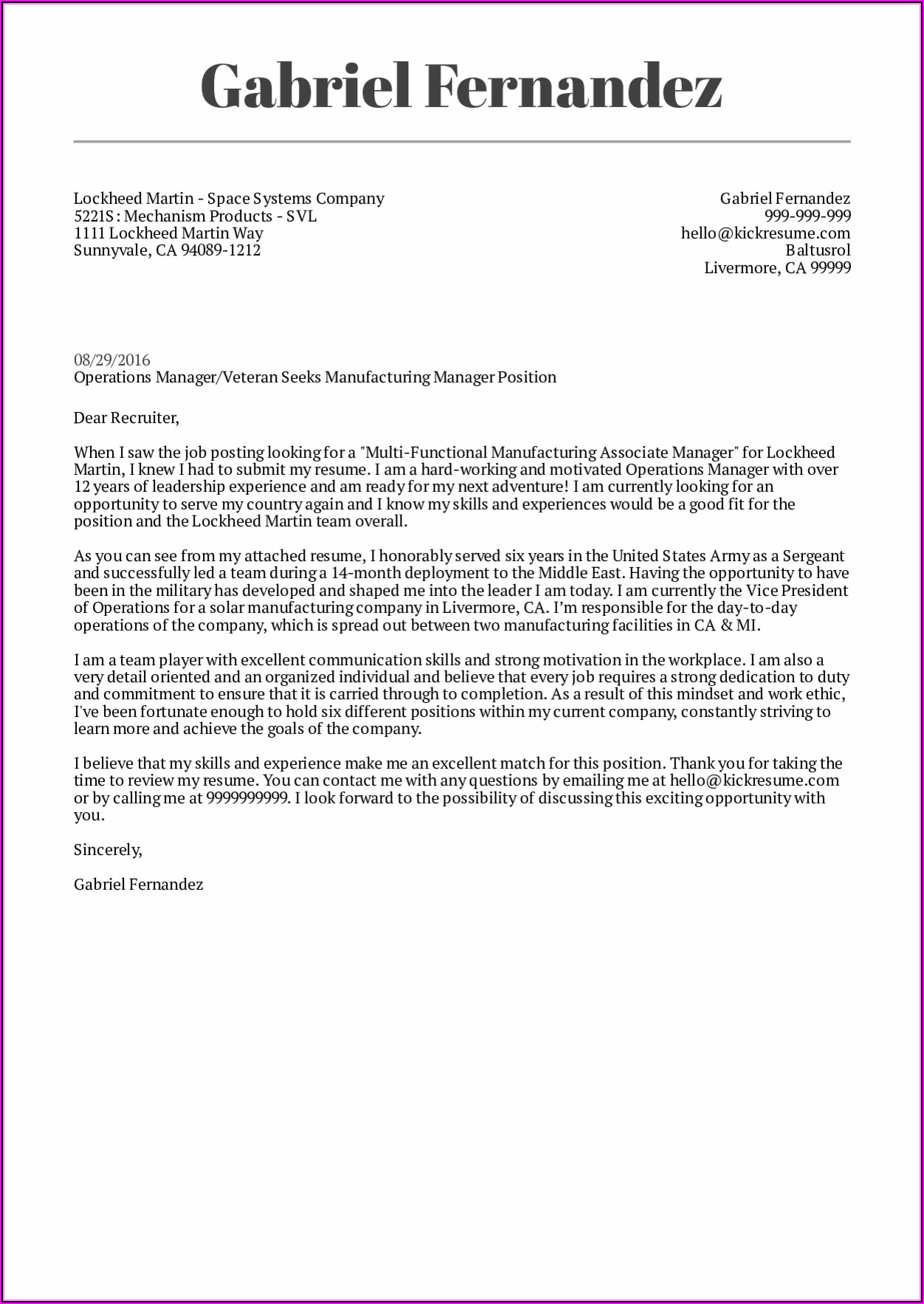 Gabriel Fernandez

Lockheed Martin - Space Systems Company
5221S : Mechanism Products - SVL
1111 Lockheed Martin Way
Sunnyvale, CA 94089-1212

Gabriel Fernandez
999-999-999
hello@kickresume.com
Baltusrol
Livermore, CA 99999

08/29/2016
Operations Manager/Veteran Seeks Manufacturing Manager Position

Dear Recruiter,

When I saw the job posting looking for a "Multi-Functional Manufacturing Associate Manager" for Lockheed Martin, I knew I had to submit my resume. I am a hard-working and motivated Operations Manager with over 12 years of leadership experience and am ready for my next adventure! I am currently looking for an opportunity to serve my country again and I know my skills and experiences would be a good fit for the position and the Lockheed Martin team overall.

As you can see from my attached resume, I honorably served six years in the United States Army as a Sergeant and successfully led a team during a 14-month deployment to the Middle East. Having the opportunity to have been in the military has developed and shaped me into the leader I am today. I am currently the Vice President of Operations for a solar manufacturing company in Livermore, CA. I'm responsible for the day-to-day operations of the company, which is spread out between two manufacturing facilities in CA & MI.

I am a team player with excellent communication skills and strong motivation in the workplace. I am also a very detail oriented and an organized individual and believe that every job requires a strong dedication to duty and commitment to ensure that it is carried through to completion. As a result of this mindset and work ethic, I've been fortunate enough to hold six different positions within my current company, constantly striving to learn more and achieve the goals of the company.

I believe that my skills and experience make me an excellent match for this position. Thank you for taking the time to review my resume. You can contact me with any questions by emailing me at hello@kickresume.com or by calling me at 9999999999. I look forward to the possibility of discussing this exciting opportunity with you.

Sincerely,

Gabriel Fernandez